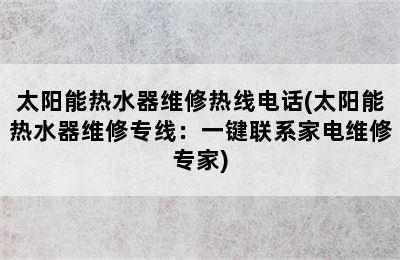 太阳能热水器维修热线电话(太阳能热水器维修专线：一键联系家电维修专家)